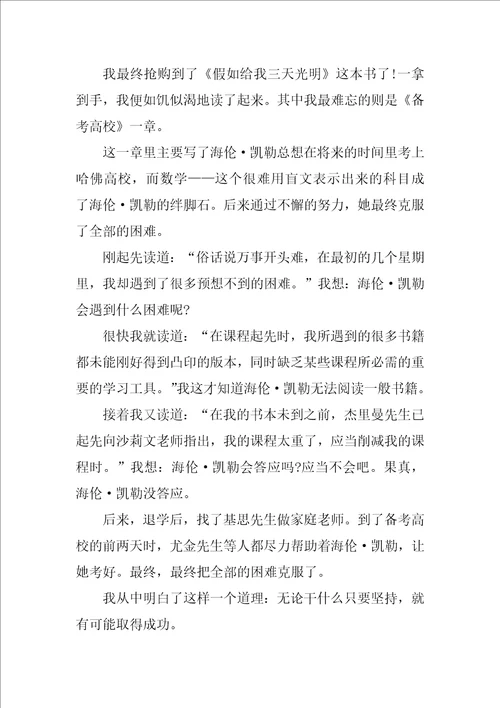 我最终抢购到了《假如给我三天光明》这本书了!一拿到手，我便如饥似渴地读了起来。其中我最难忘的则是《备考高校》一章。

这一章里主要写了海伦·凯勒总想在将来的时间里考上哈佛高校，而数学——这个很难用盲文表示出来的科目成了海伦·凯勒的绊脚石。后来通过不懈的努力，她最终克服了全部的困难。

刚起先读道：“俗话说万事开头难，在最初的几个星期里，我却遇到了很多预想不到的困难。”我想：海伦·凯勒会遇到什么困难呢?

很快我就读道：“在课程起先时，我所遇到的很多书籍都未能刚好得到凸印的版本，同时缺乏某些课程所必需的重要的学习工具。”我这才知道海伦·凯勒无法阅读一般书籍。

接着我又读道：“在我的书本未到之前，杰里曼先生已起先向沙莉文老师指出，我的课程太重了，应当削减我的课程时。”我想：海伦·凯勒会答应吗?应当不会吧。果真，海伦·凯勒没答应。

后来，退学后，找了基思先生做家庭老师。到了备考高校的前两天时，尤金先生等人都尽力帮助着海伦·凯勒，让她考好。最终，最终把全部的困难克服了。

我从中明白了这样一个道理：无论干什么只要坚持，就有可能取得成功。